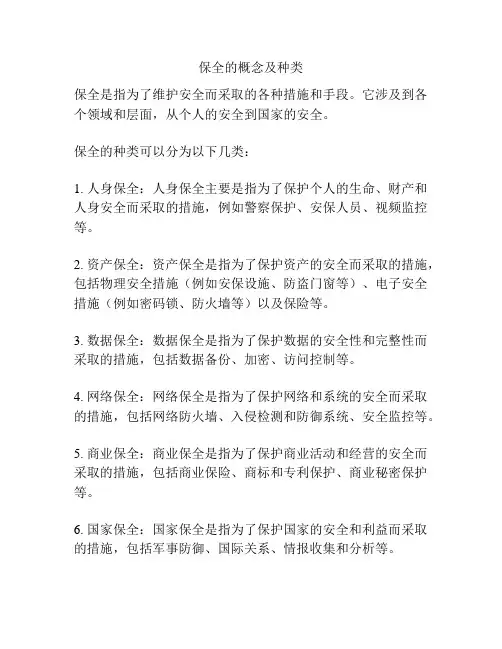 保全的概念及种类

保全是指为了维护安全而采取的各种措施和手段。它涉及到各个领域和层面，从个人的安全到国家的安全。

保全的种类可以分为以下几类：

1. 人身保全：人身保全主要是指为了保护个人的生命、财产和人身安全而采取的措施，例如警察保护、安保人员、视频监控等。

2. 资产保全：资产保全是指为了保护资产的安全而采取的措施，包括物理安全措施（例如安保设施、防盗门窗等）、电子安全措施（例如密码锁、防火墙等）以及保险等。

3. 数据保全：数据保全是指为了保护数据的安全性和完整性而采取的措施，包括数据备份、加密、访问控制等。

4. 网络保全：网络保全是指为了保护网络和系统的安全而采取的措施，包括网络防火墙、入侵检测和防御系统、安全监控等。

5. 商业保全：商业保全是指为了保护商业活动和经营的安全而采取的措施，包括商业保险、商标和专利保护、商业秘密保护等。

6. 国家保全：国家保全是指为了保护国家的安全和利益而采取的措施，包括军事防御、国际关系、情报收集和分析等。